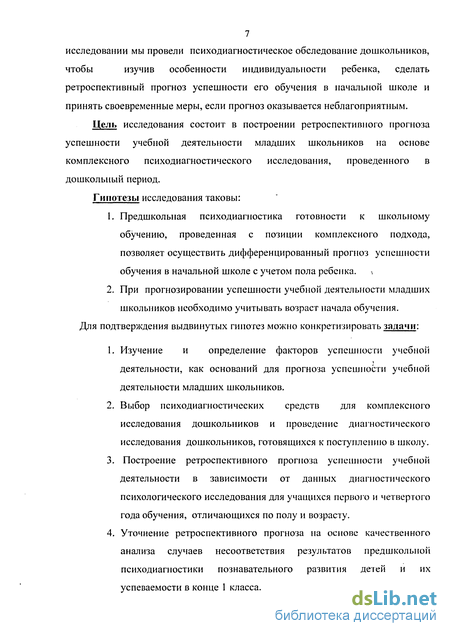 7

исследовании мы провели психодиагностическое обследование дошкольников, чтобы изучив особенности индивидуальности ребенка, сделать ретроспективный прогноз успешности его обучения в начальной школе и принять своевременные меры, если прогноз оказывается неблагоприятным.

Цель исследования состоит в построении ретроспективного прогноза успешности учебной деятельности младших школьников на основе комплексного психодиагностического исследования, проведенного в дошкольный период.

Гипотезы исследования таковы:

1. Предшкольная психодиагностика готовности к школьному обучению, проведенная с позиции комплексного подхода, позволяет осуществить дифференцированный прогноз успешности обучения в начальной школе с учетом пола ребенка.

2. При прогнозировании успешности учебной деятельности младших школьников необходимо учитывать возраст начала обучения.

Для подтверждения выдвинутых гипотез можно конкретизировать задачи:

1. Изучение и определение факторов успешности учебной деятельности, как оснований для прогноза успешности учебной деятельности младших школьников.

2. Выбор психодиагностических средств для комплексного исследования дошкольников и проведение диагностического исследования дошкольников, готовящихся к поступлению в школу.

3. Построение ретроспективного прогноза успешности учебной деятельности в зависимости от данных диагностического психологического исследования для учащихся первого и четвертого года обучения, отличающихся по полу и возрасту.

4. Уточнение ретроспективного прогноза на основе качественного анализа случаев несоответствия результатов предшкольной психодиагностики познавательного развития детей и их успеваемости в конце 1 класса.

dsLib.net
библиотека диссертаций